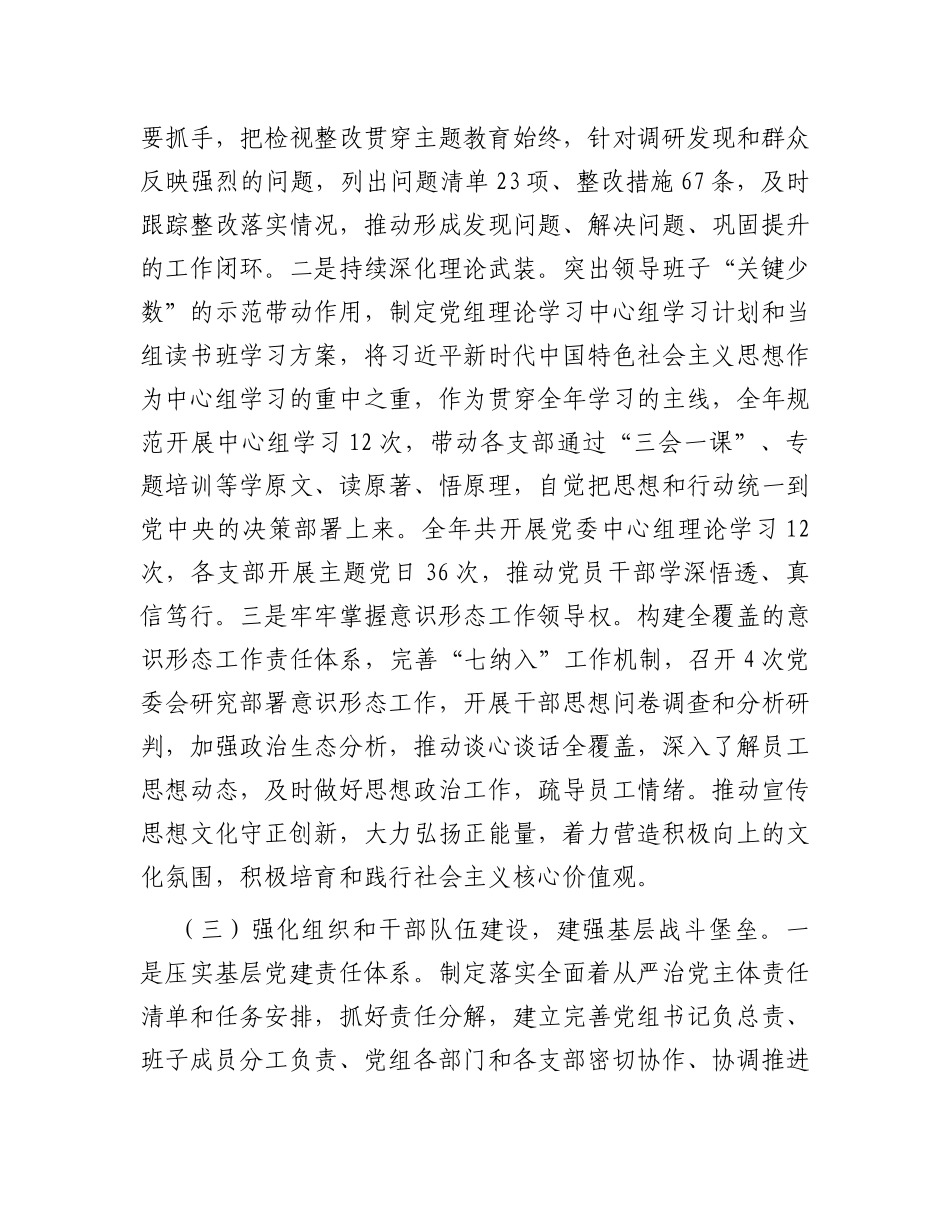 要抓手，把检视整改贯穿主题教育始终，针对调研发现和群众反映强烈的问题，列出问题清单 23 项、整改措施 67 条，及时跟踪整改落实情况，推动形成发现问题、解决问题、巩固提升的工作闭环。二是持续深化理论武装。突出领导班子“关键少数”的示范带动作用，制定党组理论学习中心组学习计划和当组读书班学习方案，将习近平新时代中国特色社会主义思想作为中心组学习的重中之重，作为贯穿全年学习的主线，全年规范开展中心组学习 12 次，带动各支部通过“三会一课”、专题培训等学原文、读原著、悟原理，自觉把思想和行动统一到党中央的决策部署上来。全年共开展党委中心组理论学习 12 次，各支部开展主题党日 36 次，推动党员干部学深悟透、真信笃行。三是牢牢掌握意识形态工作领导权。构建全覆盖的意识形态工作责任体系，完善“七纳入”工作机制，召开 4 次党委会研究部署意识形态工作，开展干部思想问卷调查和分析研判，加强政治生态分析，推动谈心谈话全覆盖，深入了解员工思想动态，及时做好思想政治工作，疏导员工情绪。推动宣传思想文化守正创新，大力弘扬正能量，着力营造积极向上的文化氛围，积极培育和践行社会主义核心价值观。

（三）强化组织和干部队伍建设，建强基层战斗堡垒。一是压实基层党建责任体系。制定落实全面着从严治党主体责任清单和任务安排，抓好责任分解，建立完善党组书记负总责、班子成员分工负责、党组各部门和各支部密切协作、协调推进